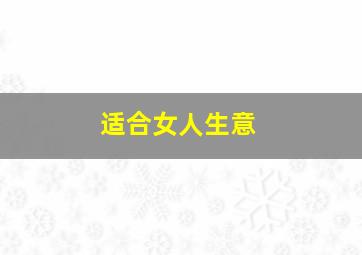 适合女人生意